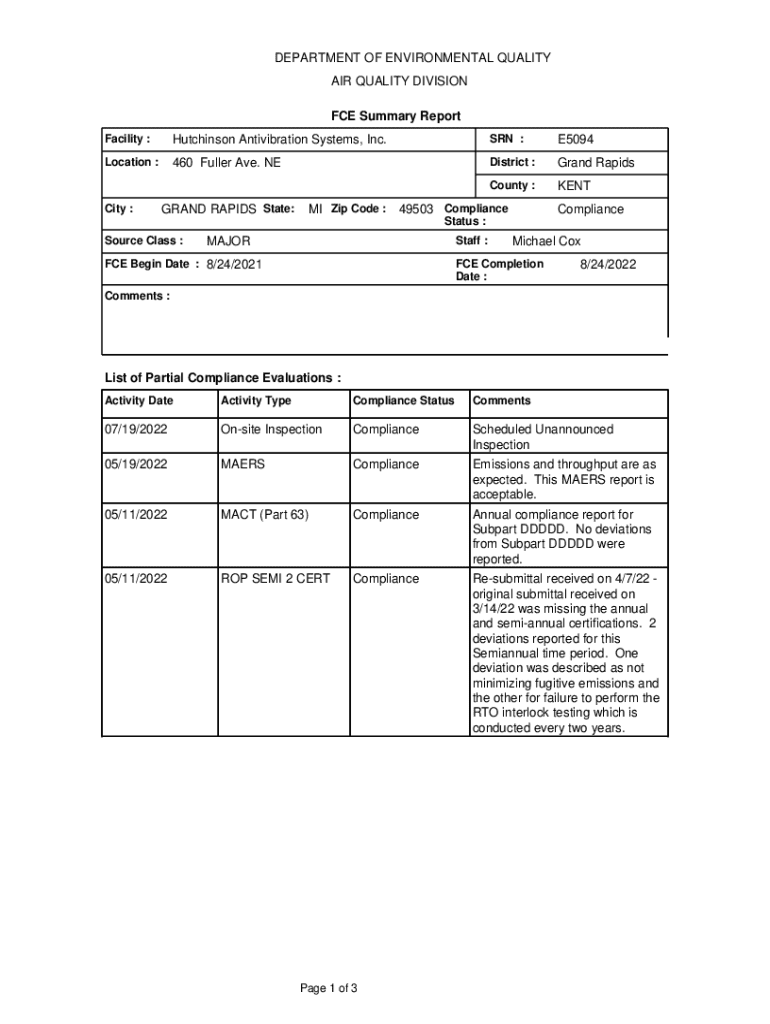 DEPARTMENT OF ENVIRONMENTAL QUALITY
AIR QUALITY DIVISION

FCE Summary Report

Facility : Hutchinson Antivibration Systems, Inc.
SRN : E5094
Location : 460 Fuller Ave. NE
District : Grand Rapids
County : KENT
City : GRAND RAPIDS State: MI Zip Code : 49503 Compliance Status : Compliance
Source Class : MAJOR
Staff : Michael Cox
FCE Begin Date : 8/24/2021
FCE Completion Date : 8/24/2022
Comments :

List of Partial Compliance Evaluations :

| Activity Date | Activity Type | Compliance Status | Comments |
|---|---|---|---|
| 07/19/2022 | On-site Inspection | Compliance | Scheduled Unannounced Inspection |
| 05/19/2022 | MAERS | Compliance | Emissions and throughput are as expected. This MAERS report is acceptable. |
| 05/11/2022 | MACT (Part 63) | Compliance | Annual compliance report for Subpart DDDDD. No deviations from Subpart DDDDD were reported. |
| 05/11/2022 | ROP SEMI 2 CERT | Compliance | Re-submittal received on 4/7/22 - original submittal received on 3/14/22 was missing the annual and semi-annual certifications. 2 deviations reported for this Semiannual time period. One deviation was described as not minimizing fugitive emissions and the other for failure to perform the RTO interlock testing which is conducted every two years. |

Page 1 of 3